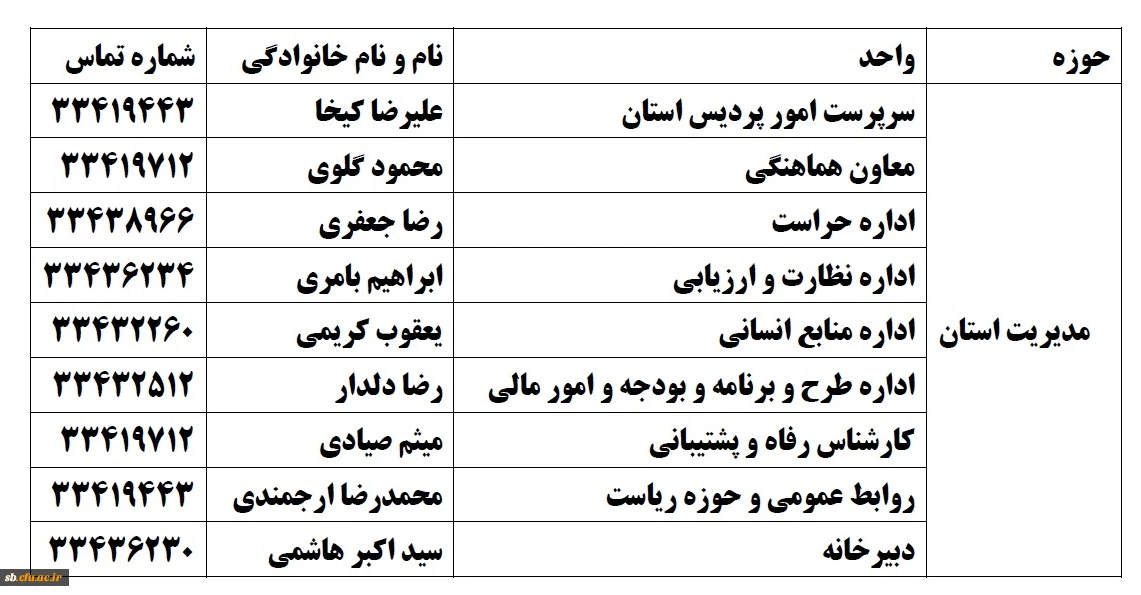 | حوزه | واحد | نام و نام خانوادگی | شماره تماس |
|---|---|---|---|
| مدیریت استان | سرپرست امور پردیس استان | علیرضا کیخا | ۳۳۴۱۹۴۴۳ |
| | معاون هماهنگی | محمود گلوی | ۳۳۴۱۹۷۱۲ |
| | اداره حراست | رضا جعفری | ۳۳۴۳۸۹۶۶ |
| | اداره نظارت و ارزیابی | ابراهیم بامری | ۳۳۴۳۶۲۳۴ |
| | اداره منابع انسانی | یعقوب کریمی | ۳۳۴۳۲۲۶۰ |
| | اداره طرح و برنامه و بودجه و امور مالی | رضا دلدار | ۳۳۴۳۲۵۱۲ |
| | کارشناس رفاه و پشتیبانی | میثم صیادی | ۳۳۴۱۹۷۱۲ |
| | روابط عمومی و حوزه ریاست | محمدرضا ارجمندی | ۳۳۴۱۹۴۴۳ |
| | دبیرخانه | سید اکبر هاشمی | ۳۳۴۳۶۲۳۰ |

sb.cfu.ac.ir